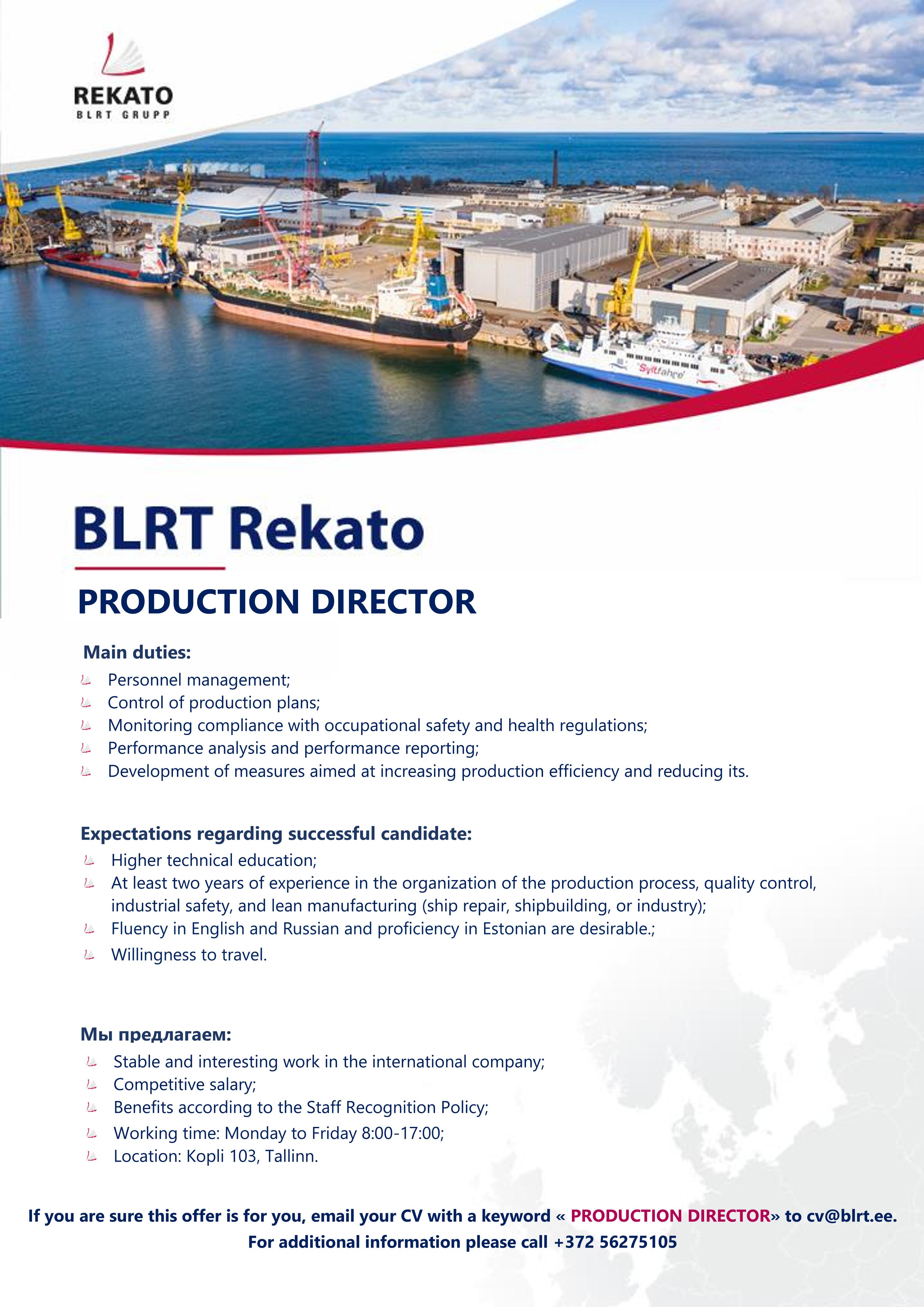 REKATO
BLRT GRUPP

Syltfähre

BLRT Rekato

PRODUCTION DIRECTOR

Main duties:
Personnel management;
Control of production plans;
Monitoring compliance with occupational safety and health regulations;
Performance analysis and performance reporting;
Development of measures aimed at increasing production efficiency and reducing its.

Expectations regarding successful candidate:
Higher technical education;
At least two years of experience in the organization of the production process, quality control, industrial safety, and lean manufacturing (ship repair, shipbuilding, or industry);
Fluency in English and Russian and proficiency in Estonian are desirable.;
Willingness to travel.

Мы предлагаем:
Stable and interesting work in the international company;
Competitive salary;
Benefits according to the Staff Recognition Policy;
Working time: Monday to Friday 8:00-17:00;
Location: Kopli 103, Tallinn.

If you are sure this offer is for you, email your CV with a keyword « PRODUCTION DIRECTOR» to cv@blrt.ee.
For additional information please call +372 56275105